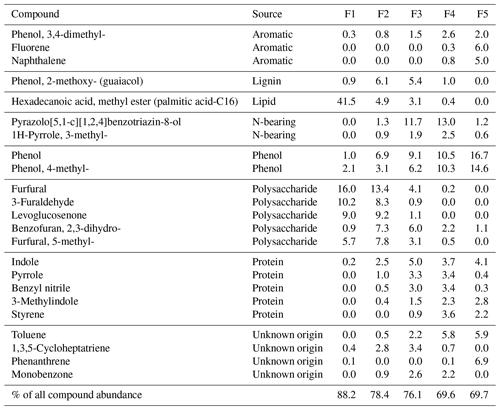 | Compound | Source | F1 | F2 | F3 | F4 | F5 |
|---|---|---|---|---|---|---|
| Phenol, 3,4-dimethyl- | Aromatic | 0.3 | 0.8 | 1.5 | 2.6 | 2.0 |
| Fluorene | Aromatic | 0.0 | 0.0 | 0.0 | 0.3 | 6.0 |
| Naphthalene | Aromatic | 0.0 | 0.0 | 0.0 | 0.8 | 5.0 |
| Phenol, 2-methoxy- (guaiacol) | Lignin | 0.9 | 6.1 | 5.4 | 1.0 | 0.0 |
| Hexadecanoic acid, methyl ester (palmitic acid-C16) | Lipid | 41.5 | 4.9 | 3.1 | 0.4 | 0.0 |
| Pyrazolo[5,1-c][1,2,4]benzotriazin-8-ol | N-bearing | 0.0 | 1.3 | 11.7 | 13.0 | 1.2 |
| 1H-Pyrrole, 3-methyl- | N-bearing | 0.0 | 0.9 | 1.9 | 2.5 | 0.6 |
| Phenol | Phenol | 1.0 | 6.9 | 9.1 | 10.5 | 16.7 |
| Phenol, 4-methyl- | Phenol | 2.1 | 3.1 | 6.2 | 10.3 | 14.6 |
| Furfural | Polysaccharide | 16.0 | 13.4 | 4.1 | 0.2 | 0.0 |
| 3-Furaldehyde | Polysaccharide | 10.2 | 8.3 | 0.9 | 0.0 | 0.0 |
| Levoglucosenone | Polysaccharide | 9.0 | 9.2 | 1.1 | 0.0 | 0.0 |
| Benzofuran, 2,3-dihydro- | Polysaccharide | 0.9 | 7.3 | 6.0 | 2.2 | 1.1 |
| Furfural, 5-methyl- | Polysaccharide | 5.7 | 7.8 | 3.1 | 0.5 | 0.0 |
| Indole | Protein | 0.2 | 2.5 | 5.0 | 3.7 | 4.1 |
| Pyrrole | Protein | 0.0 | 1.0 | 3.3 | 3.4 | 0.4 |
| Benzyl nitrile | Protein | 0.0 | 0.5 | 3.0 | 3.4 | 0.3 |
| 3-Methylindole | Protein | 0.0 | 0.4 | 1.5 | 2.3 | 2.8 |
| Styrene | Protein | 0.0 | 0.0 | 0.9 | 3.6 | 2.2 |
| Toluene | Unknown origin | 0.0 | 0.5 | 2.2 | 5.8 | 5.9 |
| 1,3,5-Cycloheptatriene | Unknown origin | 0.4 | 2.8 | 3.4 | 0.7 | 0.0 |
| Phenanthrene | Unknown origin | 0.1 | 0.0 | 0.0 | 0.1 | 6.9 |
| Monobenzone | Unknown origin | 0.0 | 0.9 | 2.6 | 2.2 | 0.0 |
| % of all compound abundance | | 88.2 | 78.4 | 76.1 | 69.6 | 69.7 |